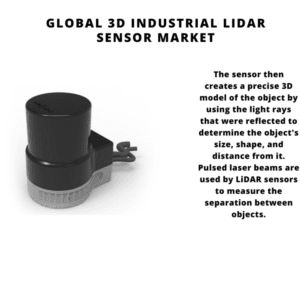 GLOBAL 3D INDUSTRIAL LIDAR SENSOR MARKET

The sensor then creates a precise 3D model of the object by using the light rays that were reflected to determine the object's size, shape, and distance from it. Pulsed laser beams are used by LiDAR sensors to measure the separation between objects.